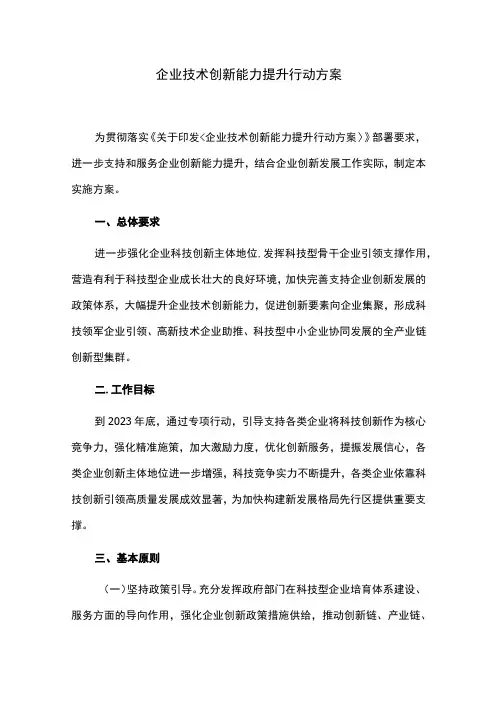 企业技术创新能力提升行动方案

为贯彻落实《关于印发<企业技术创新能力提升行动方案>》部署要求，进一步支持和服务企业创新能力提升，结合企业创新发展工作实际，制定本实施方案。

一、总体要求

进一步强化企业科技创新主体地位.发挥科技型骨干企业引领支撑作用，营造有利于科技型企业成长壮大的良好环境，加快完善支持企业创新发展的政策体系，大幅提升企业技术创新能力，促进创新要素向企业集聚，形成科技领军企业引领、高新技术企业助推、科技型中小企业协同发展的全产业链创新型集群。

二.工作目标

到2023年底，通过专项行动，引导支持各类企业将科技创新作为核心竞争力，强化精准施策，加大激励力度，优化创新服务，提振发展信心，各类企业创新主体地位进一步增强，科技竞争实力不断提升，各类企业依靠科技创新引领高质量发展成效显著，为加快构建新发展格局先行区提供重要支撑。

三、基本原则

(一)坚持政策引导。充分发挥政府部门在科技型企业培育体系建设、服务方面的导向作用，强化企业创新政策措施供给，推动创新链、产业链、